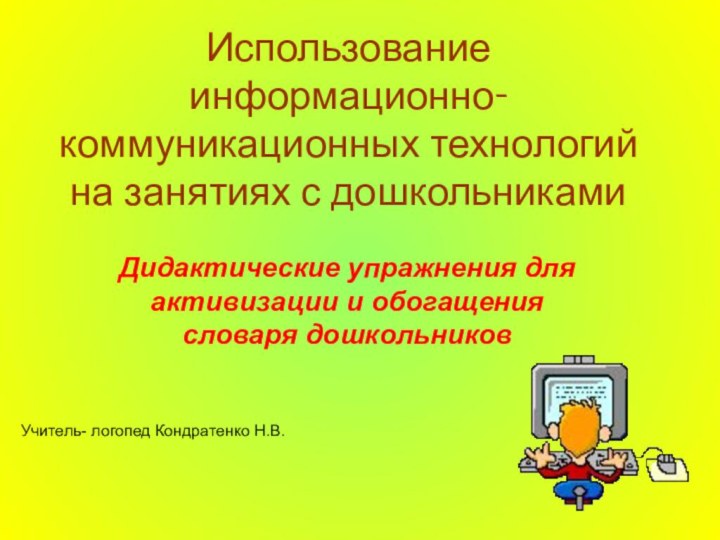 Использование информационно-коммуникационных технологий на занятиях с дошкольниками

Дидактические упражнения для активизации и обогащения словаря дошкольников

Учитель- логопед Кондратенко Н.В.